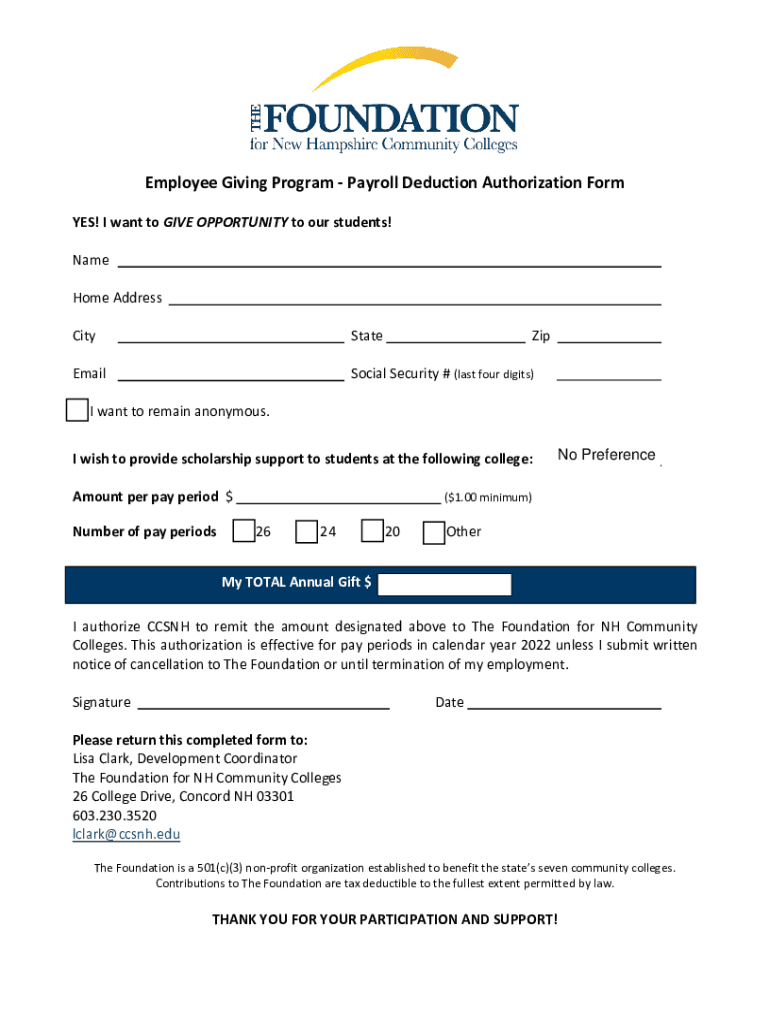 THE FOUNDATION
for New Hampshire Community Colleges

Employee Giving Program - Payroll Deduction Authorization Form

YES! I want to GIVE OPPORTUNITY to our students!

Name

Home Address

City State Zip

Email Social Security # (last four digits)

I want to remain anonymous.

I wish to provide scholarship support to students at the following college: No Preference

Amount per pay period $ ($1.00 minimum)

Number of pay periods 26 24 20 Other

My TOTAL Annual Gift $

I authorize CCSNH to remit the amount designated above to The Foundation for NH Community Colleges. This authorization is effective for pay periods in calendar year 2022 unless I submit written notice of cancellation to The Foundation or until termination of my employment.

Signature Date

Please return this completed form to:
Lisa Clark, Development Coordinator
The Foundation for NH Community Colleges
26 College Drive, Concord NH 03301
603.230.3520
lclark@ccsnh.edu

The Foundation is a 501(c)(3) non-profit organization established to benefit the state's seven community colleges. Contributions to The Foundation are tax deductible to the fullest extent permitted by law.

THANK YOU FOR YOUR PARTICIPATION AND SUPPORT!